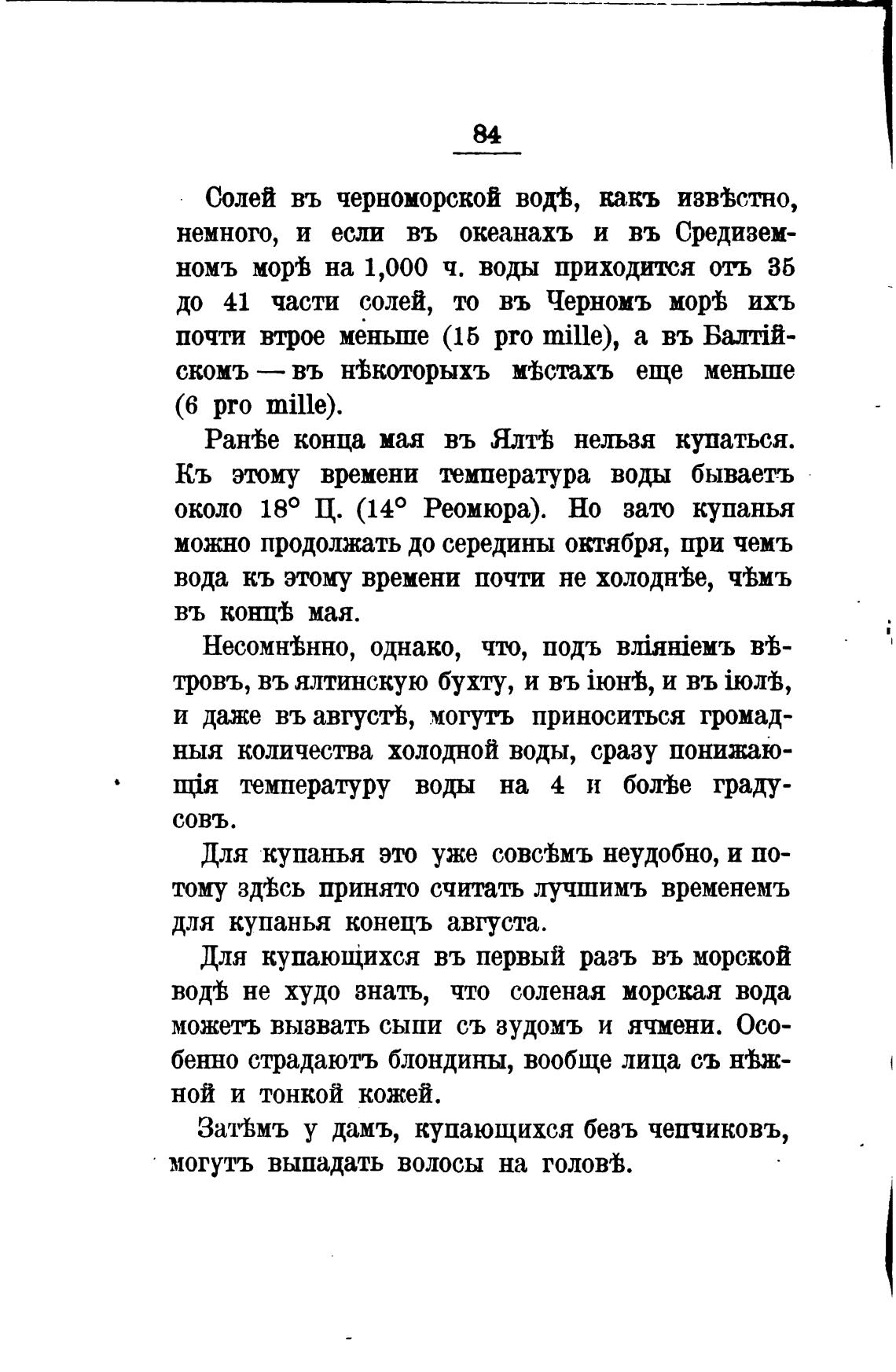 84

Солей въ черноморской водѣ, какъ извѣстно, немного, и если въ океанахъ и въ Средиземномъ морѣ на 1,000 ч. воды приходится отъ 35 до 41 части солей, то въ Черномъ морѣ ихъ почти втрое меньше (15 pro mille), а въ Балтійскомъ — въ нѣкоторыхъ мѣстахъ еще меньше (6 pro mille).

Ранѣе конца мая въ Ялтѣ нельзя купаться. Къ этому времени температура воды бываетъ около 18° Ц. (14° Реомюра). Но зато купанья можно продолжать до середины октября, при чемъ вода къ этому времени почти не холоднѣе, чѣмъ въ концѣ мая.

Несомнѣнно, однако, что, подъ вліяніемъ вѣтровъ, въ ялтинскую бухту, и въ іюнѣ, и въ іюлѣ, и даже въ августѣ, могутъ приноситься громадныя количества холодной воды, сразу понижающія температуру воды на 4 и болѣе градусовъ.

Для купанья это уже совсѣмъ неудобно, и потому здѣсь принято считать лучшимъ временемъ для купанья конецъ августа.

Для купающихся въ первый разъ въ морской водѣ не худо знать, что соленая морская вода можетъ вызвать сыпи съ зудомъ и ячмени. Особенно страдаютъ блондины, вообще лица съ нѣжной и тонкой кожей.

Затѣмъ у дамъ, купающихся безъ чепчиковъ, могутъ выпадать волосы на головѣ.